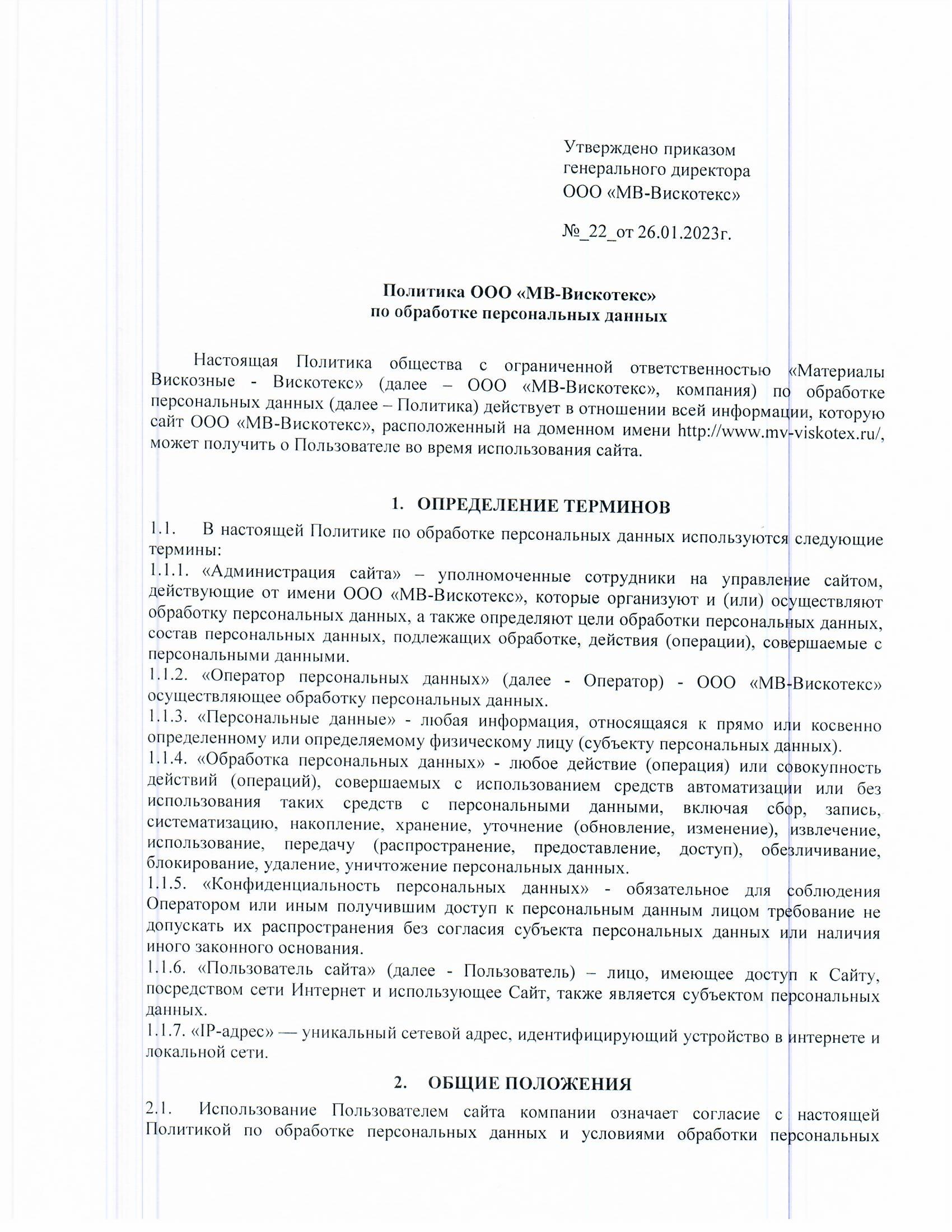 Утверждено приказом
генерального директора
ООО «МВ-Вискотекс»

№_22_от 26.01.2023г.

Политика ООО «МВ-Вискотекс»
по обработке персональных данных

Настоящая Политика общества с ограниченной ответственностью «Материалы Вискозные - Вискотекс» (далее – ООО «МВ-Вискотекс», компания) по обработке персональных данных (далее – Политика) действует в отношении всей информации, которую сайт ООО «МВ-Вискотекс», расположенный на доменном имени http://www.mv-viskotex.ru/, может получить о Пользователе во время использования сайта.

1. ОПРЕДЕЛЕНИЕ ТЕРМИНОВ

1.1. В настоящей Политике по обработке персональных данных используются следующие термины:
1.1.1. «Администрация сайта» – уполномоченные сотрудники на управление сайтом, действующие от имени ООО «МВ-Вискотекс», которые организуют и (или) осуществляют обработку персональных данных, а также определяют цели обработки персональных данных, состав персональных данных, подлежащих обработке, действия (операции), совершаемые с персональными данными.
1.1.2. «Оператор персональных данных» (далее - Оператор) - ООО «МВ-Вискотекс» осуществляющее обработку персональных данных.
1.1.3. «Персональные данные» - любая информация, относящаяся к прямо или косвенно определенному или определяемому физическому лицу (субъекту персональных данных).
1.1.4. «Обработка персональных данных» - любое действие (операция) или совокупность действий (операций), совершаемых с использованием средств автоматизации или без использования таких средств с персональными данными, включая сбор, запись, систематизацию, накопление, хранение, уточнение (обновление, изменение), извлечение, использование, передачу (распространение, предоставление, доступ), обезличивание, блокирование, удаление, уничтожение персональных данных.
1.1.5. «Конфиденциальность персональных данных» - обязательное для соблюдения Оператором или иным получившим доступ к персональным данным лицом требование не допускать их распространения без согласия субъекта персональных данных или наличия иного законного основания.
1.1.6. «Пользователь сайта» (далее - Пользователь) – лицо, имеющее доступ к Сайту, посредством сети Интернет и использующее Сайт, также является субъектом персональных данных.
1.1.7. «IP-адрес» — уникальный сетевой адрес, идентифицирующий устройство в интернете и локальной сети.

2. ОБЩИЕ ПОЛОЖЕНИЯ

2.1. Использование Пользователем сайта компании означает согласие с настоящей Политикой по обработке персональных данных и условиями обработки персональных